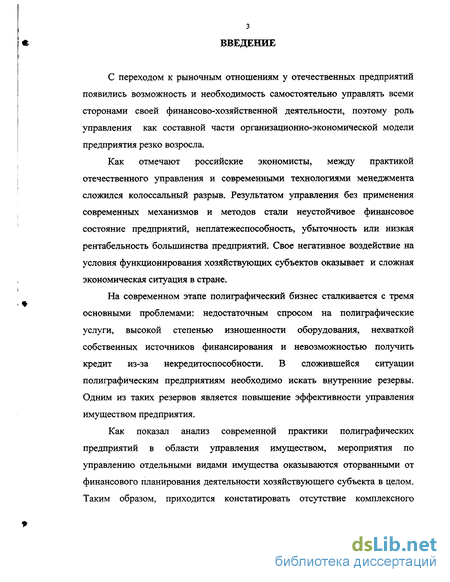 3

ВВЕДЕНИЕ

С переходом к рыночным отношениям у отечественных предприятий появились возможность и необходимость самостоятельно управлять всеми сторонами своей финансово-хозяйственной деятельности, поэтому роль управления как составной части организационно-экономической модели предприятия резко возросла.

Как отмечают российские экономисты, между практикой отечественного управления и современными технологиями менеджмента сложился колоссальный разрыв. Результатом управления без применения современных механизмов и методов стали неустойчивое финансовое состояние предприятий, неплатежеспособность, убыточность или низкая рентабельность большинства предприятий. Свое негативное воздействие на условия функционирования хозяйствующих субъектов оказывает и сложная экономическая ситуация в стране.

На современном этапе полиграфический бизнес сталкивается с тремя основными проблемами: недостаточным спросом на полиграфические услуги, высокой степенью изношенности оборудования, нехваткой собственных источников финансирования и невозможностью получить кредит из-за некредитоспособности. В сложившейся ситуации полиграфическим предприятиям необходимо искать внутренние резервы. Одним из таких резервов является повышение эффективности управления имуществом предприятия.

Как показал анализ современной практики полиграфических предприятий в области управления имуществом, мероприятия по управлению отдельными видами имущества оказываются оторванными от финансового планирования деятельности хозяйствующего субъекта в целом. Таким образом, приходится констатировать отсутствие комплексного

dsLib.net
библиотека диссертаций